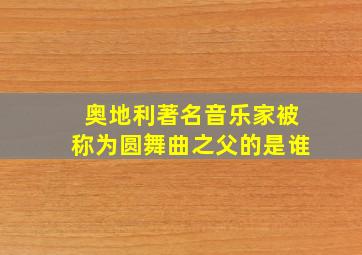 奥地利著名音乐家被称为圆舞曲之父的是谁